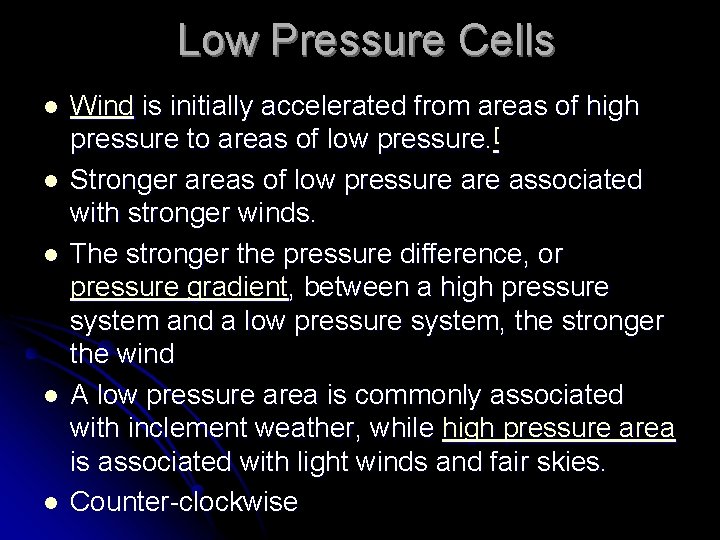 Low Pressure Cells

- Wind is initially accelerated from areas of high pressure to areas of low pressure.[

- Stronger areas of low pressure are associated with stronger winds.

- The stronger the pressure difference, or pressure gradient, between a high pressure system and a low pressure system, the stronger the wind

- A low pressure area is commonly associated with inclement weather, while high pressure area is associated with light winds and fair skies.

- Counter-clockwise